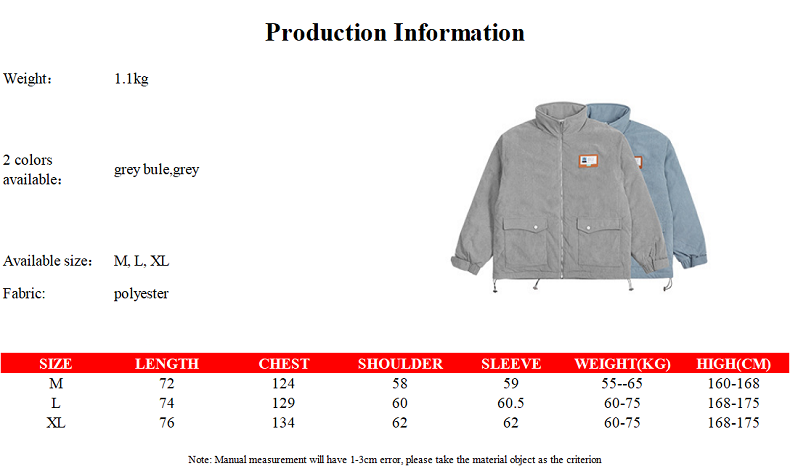 Production Information

Weight： 1.1kg

2 colors available： grey bule,grey

Available size： M, L, XL

Fabric: polyester

| SIZE | LENGTH | CHEST | SHOULDER | SLEEVE | WEIGHT(KG) | HIGH(CM) |
|---|---|---|---|---|---|---|
| M | 72 | 124 | 58 | 59 | 55--65 | 160-168 |
| L | 74 | 129 | 60 | 60.5 | 60-75 | 168-175 |
| XL | 76 | 134 | 62 | 62 | 60-75 | 168-175 |

Note: Manual measurement will have 1-3cm error, please take the material object as the criterion